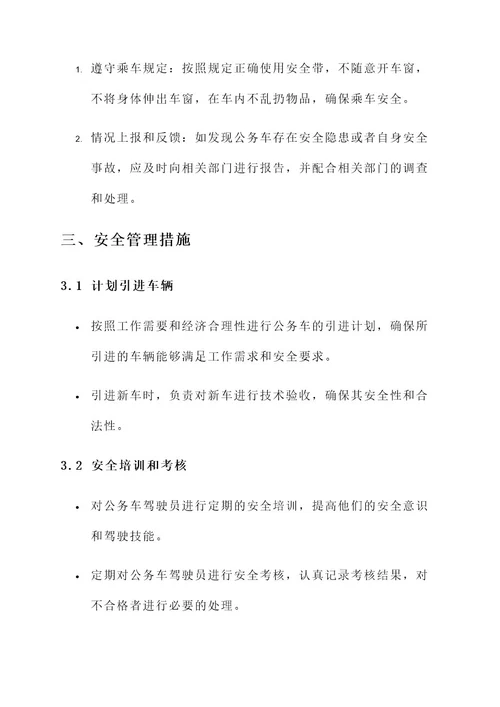 1. 遵守乘车规定：按照规定正确使用安全带，不随意开车窗，不将身体伸出车窗，在车内不乱扔物品，确保乘车安全。

2. 情况上报和反馈：如发现公务车存在安全隐患或者自身安全事故，应及时向相关部门进行报告，并配合相关部门的调查和处理。

三、安全管理措施

3.1 计划引进车辆

• 按照工作需要和经济合理性进行公务车的引进计划，确保所引进的车辆能够满足工作需求和安全要求。

• 引进新车时，负责对新车进行技术验收，确保其安全性和合法性。

3.2 安全培训和考核

• 对公务车驾驶员进行定期的安全培训，提高他们的安全意识和驾驶技能。

• 定期对公务车驾驶员进行安全考核，认真记录考核结果，对不合格者进行必要的处理。